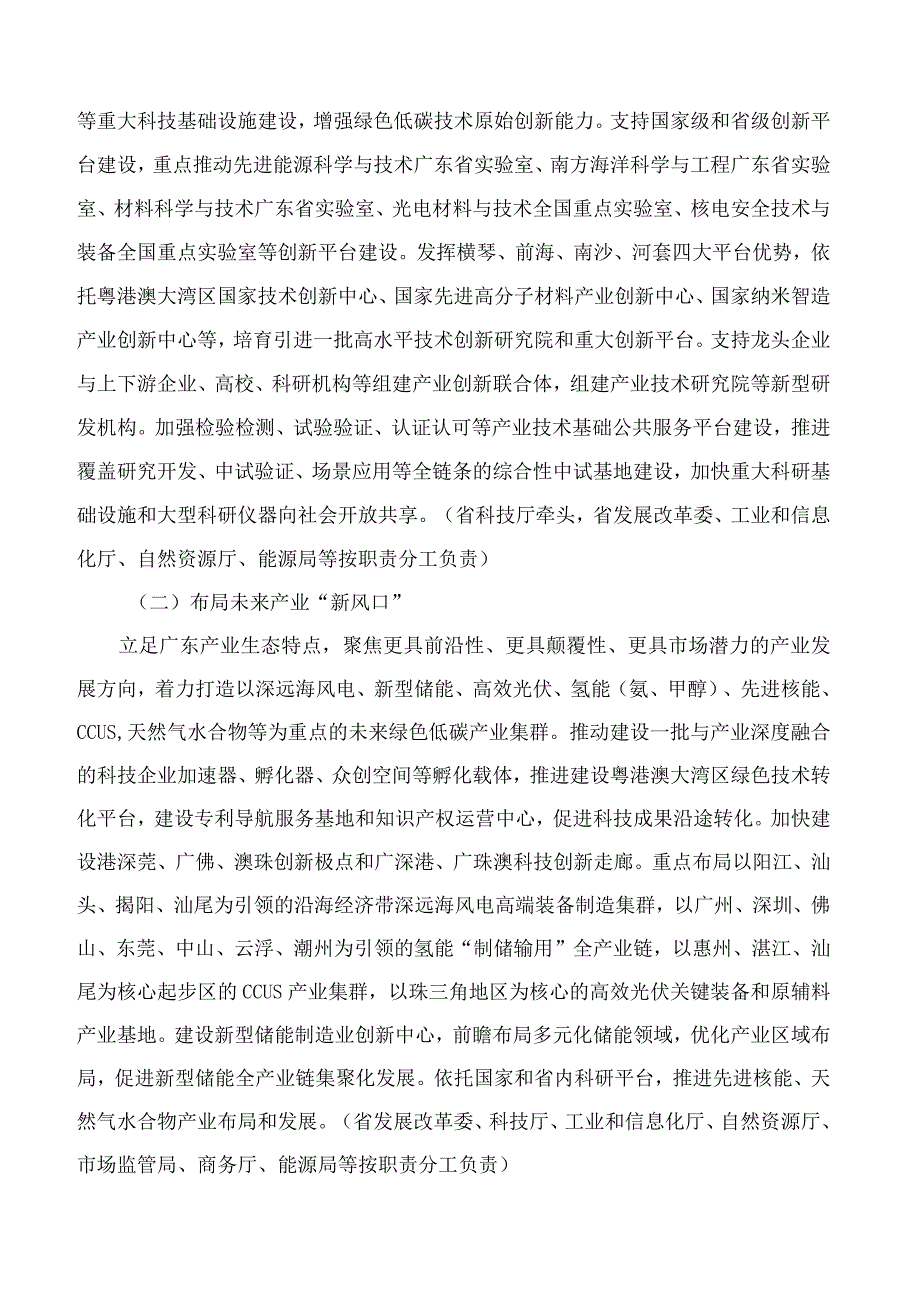 等重大科技基础设施建设，增强绿色低碳技术原始创新能力。支持国家级和省级创新平台建设，重点推动先进能源科学与技术广东省实验室、南方海洋科学与工程广东省实验室、材料科学与技术广东省实验室、光电材料与技术全国重点实验室、核电安全技术与装备全国重点实验室等创新平台建设。发挥横琴、前海、南沙、河套四大平台优势，依托粤港澳大湾区国家技术创新中心、国家先进高分子材料产业创新中心、国家纳米智造产业创新中心等，培育引进一批高水平技术创新研究院和重大创新平台。支持龙头企业与上下游企业、高校、科研机构等组建产业创新联合体，组建产业技术研究院等新型研发机构。加强检验检测、试验验证、认证认可等产业技术基础公共服务平台建设，推进覆盖研究开发、中试验证、场景应用等全链条的综合性中试基地建设，加快重大科研基础设施和大型科研仪器向社会开放共享。（省科技厅牵头，省发展改革委、工业和信息化厅、自然资源厅、能源局等按职责分工负责）

（二）布局未来产业“新风口”

立足广东产业生态特点，聚焦更具前沿性、更具颠覆性、更具市场潜力的产业发展方向，着力打造以深远海风电、新型储能、高效光伏、氢能（氨、甲醇）、先进核能、CCUS,天然气水合物等为重点的未来绿色低碳产业集群。推动建设一批与产业深度融合的科技企业加速器、孵化器、众创空间等孵化载体，推进建设粤港澳大湾区绿色技术转化平台，建设专利导航服务基地和知识产权运营中心，促进科技成果沿途转化。加快建设港深莞、广佛、澳珠创新极点和广深港、广珠澳科技创新走廊。重点布局以阳江、汕头、揭阳、汕尾为引领的沿海经济带深远海风电高端装备制造集群，以广州、深圳、佛山、东莞、中山、云浮、潮州为引领的氢能“制储输用”全产业链，以惠州、湛江、汕尾为核心起步区的CCUS产业集群，以珠三角地区为核心的高效光伏关键装备和原辅料产业基地。建设新型储能制造业创新中心，前瞻布局多元化储能领域，优化产业区域布局，促进新型储能全产业链集聚化发展。依托国家和省内科研平台，推进先进核能、天然气水合物产业布局和发展。（省发展改革委、科技厅、工业和信息化厅、自然资源厅、市场监管局、商务厅、能源局等按职责分工负责）